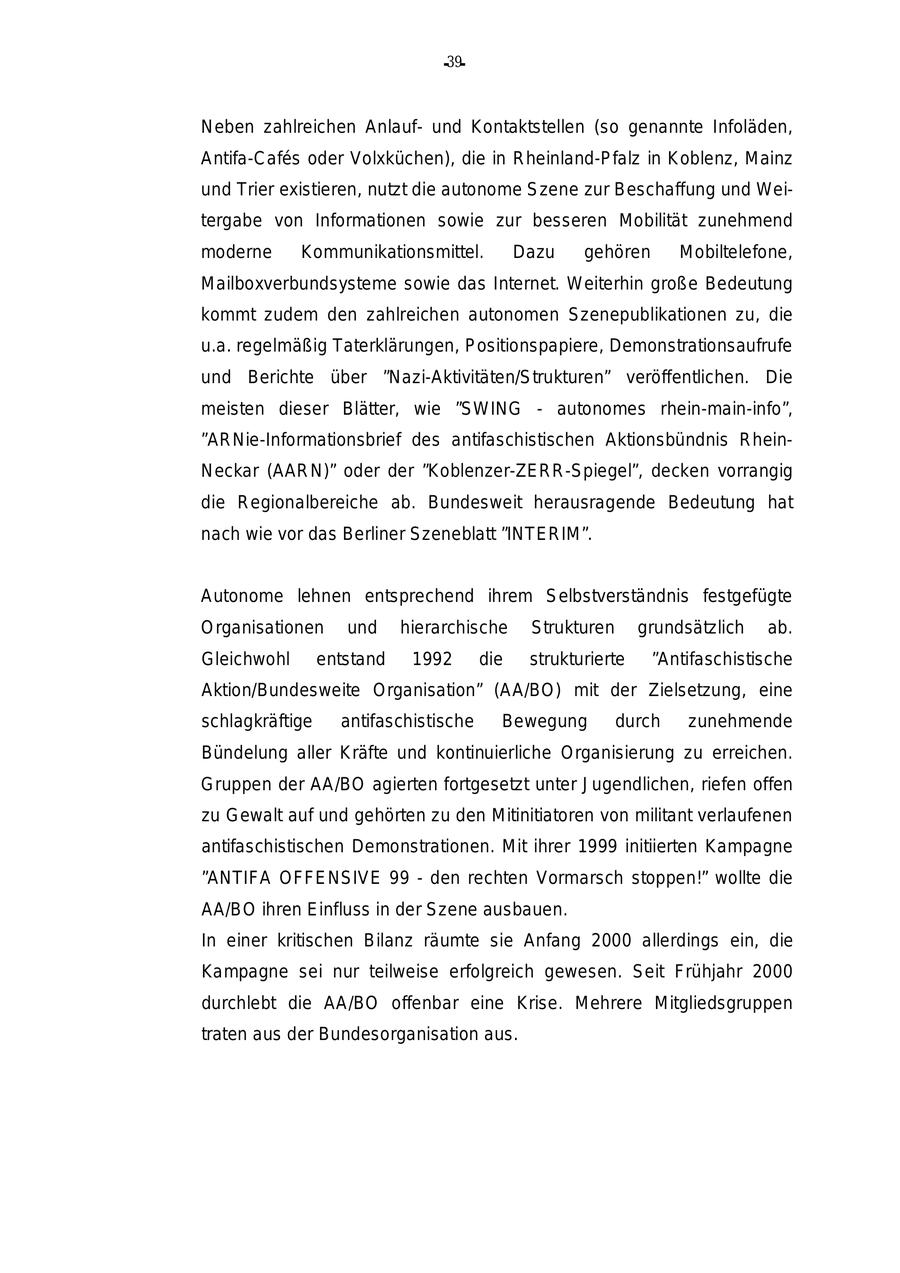 -39-

Neben zahlreichen Anlauf- und Kontaktstellen (so genannte Infoläden, Antifa-Cafés oder Volxküchen), die in Rheinland-Pfalz in Koblenz, Mainz und Trier existieren, nutzt die autonome Szene zur Beschaffung und Weitergabe von Informationen sowie zur besseren Mobilität zunehmend moderne Kommunikationsmittel. Dazu gehören Mobiltelefone, Mailboxverbundsysteme sowie das Internet. Weiterhin große Bedeutung kommt zudem den zahlreichen autonomen Szenepublikationen zu, die u.a. regelmäßig Taterklärungen, Positionspapiere, Demonstrationsaufrufe und Berichte über "Nazi-Aktivitäten/Strukturen" veröffentlichen. Die meisten dieser Blätter, wie "SWING - autonomes rhein-main-info", "ARNie-Informationsbrief des antifaschistischen Aktionsbündnis Rhein-Neckar (AARN)" oder der "Koblenzer-ZERR-Spiegel", decken vorrangig die Regionalbereiche ab. Bundesweit herausragende Bedeutung hat nach wie vor das Berliner Szeneblatt "INTERIM".

Autonome lehnen entsprechend ihrem Selbstverständnis festgefügte Organisationen und hierarchische Strukturen grundsätzlich ab. Gleichwohl entstand 1992 die strukturierte "Antifaschistische Aktion/Bundesweite Organisation" (AA/BO) mit der Zielsetzung, eine schlagkräftige antifaschistische Bewegung durch zunehmende Bündelung aller Kräfte und kontinuierliche Organisierung zu erreichen. Gruppen der AA/BO agierten fortgesetzt unter Jugendlichen, riefen offen zu Gewalt auf und gehörten zu den Mitinitiatoren von militant verlaufenen antifaschistischen Demonstrationen. Mit ihrer 1999 initiierten Kampagne "ANTIFA OFFENSIVE 99 - den rechten Vormarsch stoppen!" wollte die AA/BO ihren Einfluss in der Szene ausbauen.
In einer kritischen Bilanz räumte sie Anfang 2000 allerdings ein, die Kampagne sei nur teilweise erfolgreich gewesen. Seit Frühjahr 2000 durchlebt die AA/BO offenbar eine Krise. Mehrere Mitgliedsgruppen traten aus der Bundesorganisation aus.